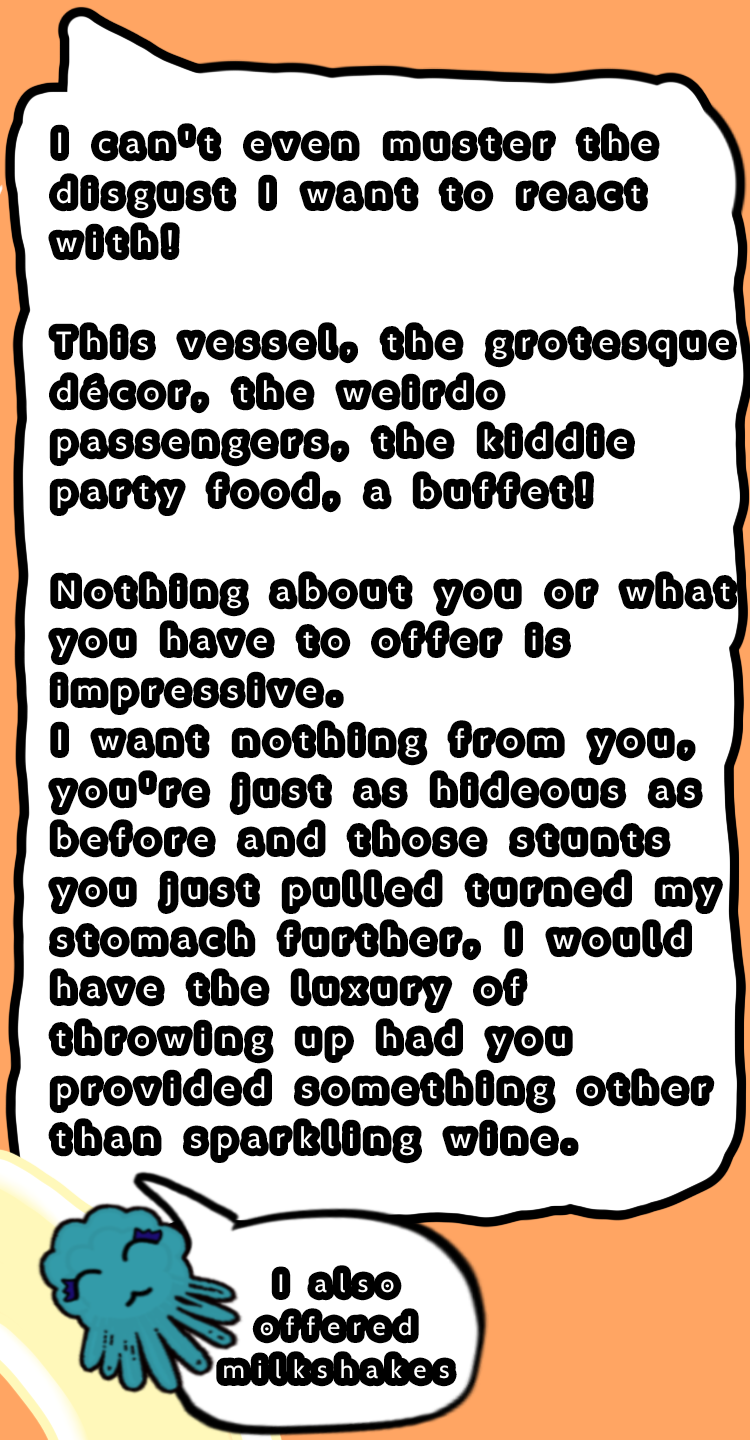 I can't even muster the disgust I want to react with!

This vessel, the grotesque décor, the weirdo passengers, the kiddie party food, a buffet!

Nothing about you or what you have to offer is impressive.
I want nothing from you, you're just as hideous as before and those stunts you just pulled turned my stomach further, I would have the luxury of throwing up had you provided something other than sparkling wine.

I also offered milkshakes